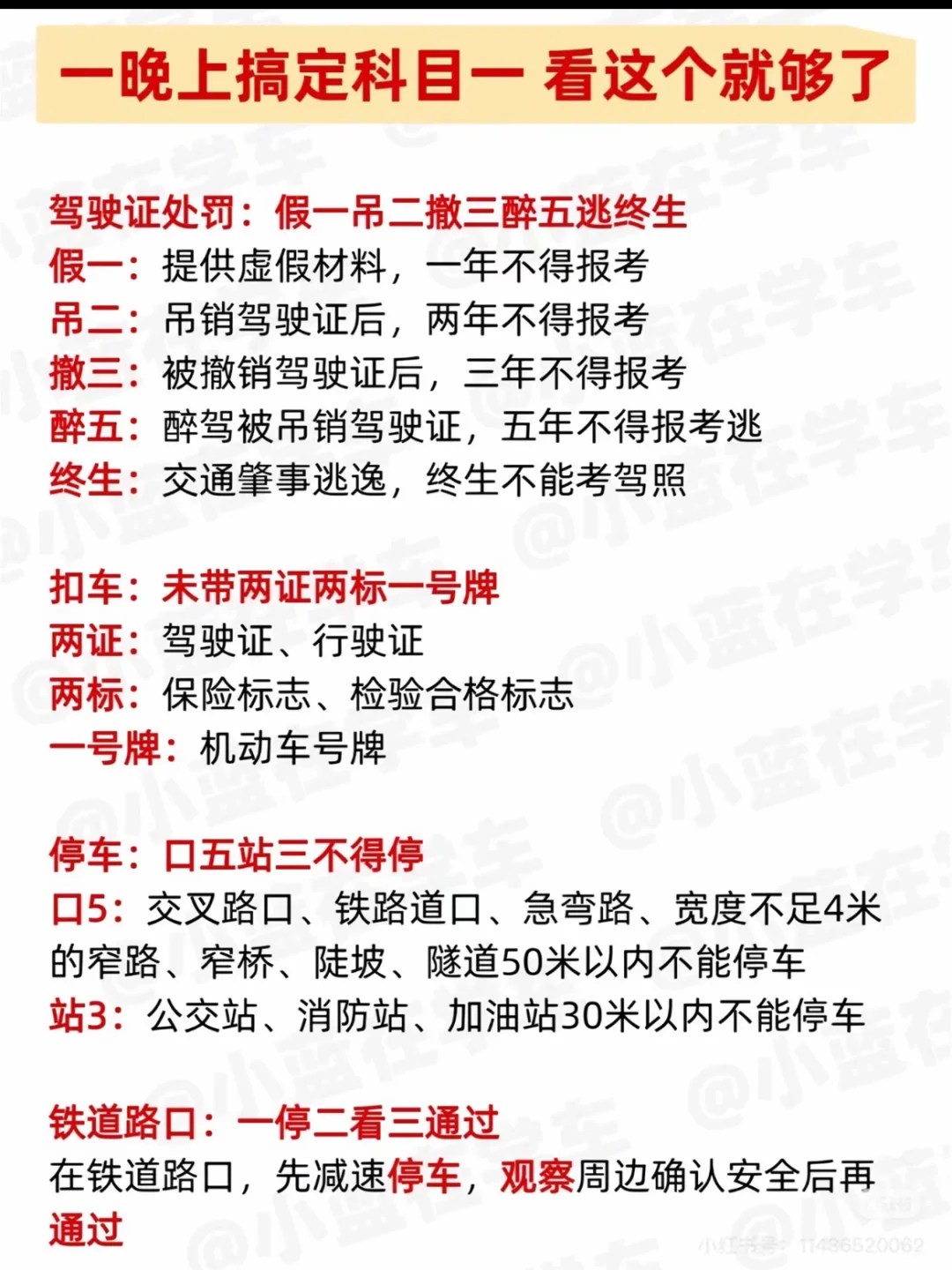 一晚上搞定科目一 看这个就够了

驾驶证处罚：假一吊二撤三醉五逃终生
假一：提供虚假材料，一年不得报考
吊二：吊销驾驶证后，两年不得报考
撤三：被撤销驾驶证后，三年不得报考
醉五：醉驾被吊销驾驶证，五年不得报考逃
终生：交通肇事逃逸，终生不能考驾照

扣车：未带两证两标一号牌
两证：驾驶证、行驶证
两标：保险标志、检验合格标志
一号牌：机动车号牌

停车：口五站三不得停
口5：交叉路口、铁路道口、急弯路、宽度不足4米的窄路、窄桥、陡坡、隧道50米以内不能停车
站3：公交站、消防站、加油站30米以内不能停车

铁道路口：一停二看三通过
在铁道路口，先减速停车，观察周边确认安全后再通过

@小蓝在学车

小红书号：11436520062